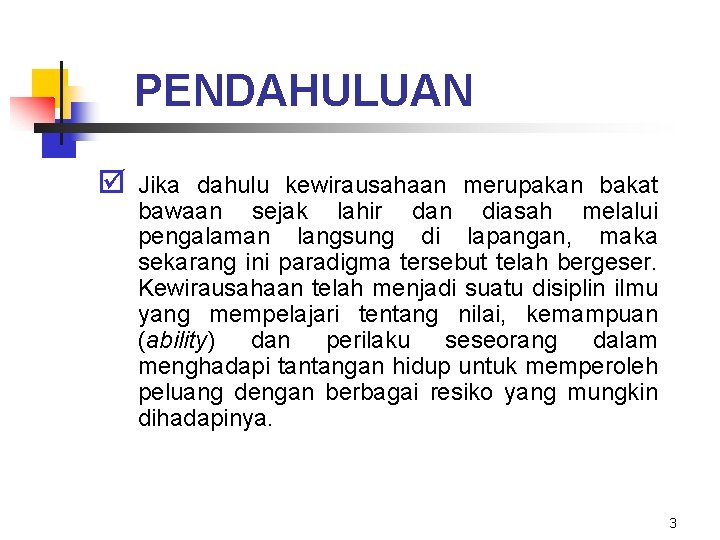 PENDAHULUAN

Jika dahulu kewirausahaan merupakan bakat bawaan sejak lahir dan diasah melalui pengalaman langsung di lapangan, maka sekarang ini paradigma tersebut telah bergeser. Kewirausahaan telah menjadi suatu disiplin ilmu yang mempelajari tentang nilai, kemampuan (ability) dan perilaku seseorang dalam menghadapi tantangan hidup untuk memperoleh peluang dengan berbagai resiko yang mungkin dihadapinya.

3